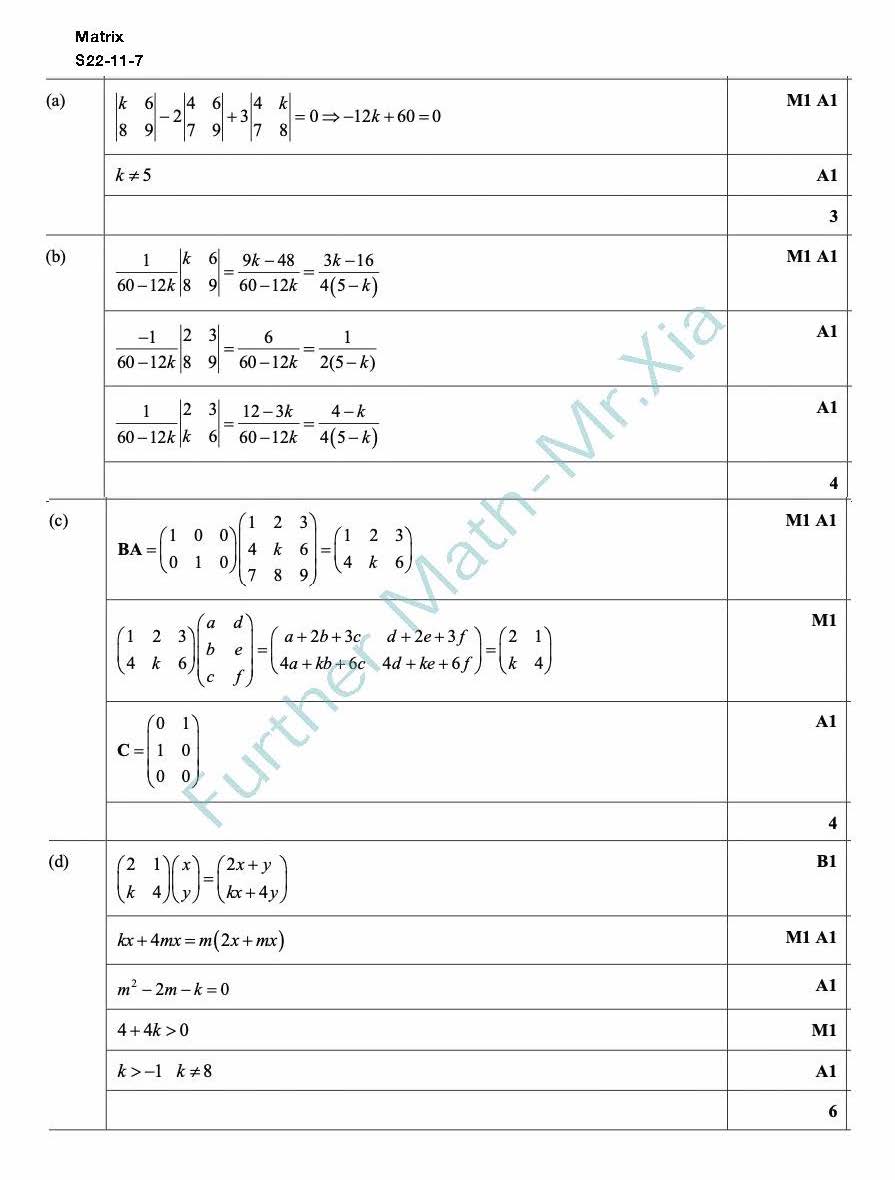 Matrix
S22-11-7

| (a) | $\begin{vmatrix} k & 6 \\ 8 & 9 \end{vmatrix} - 2\begin{vmatrix} 4 & 6 \\ 7 & 9 \end{vmatrix} + 3\begin{vmatrix} 4 & k \\ 7 & 8 \end{vmatrix} = 0 \Rightarrow -12k + 60 = 0$ | M1 A1 |
|---|---|---|
| | $k \neq 5$ | A1 |
| | | 3 |
| (b) | $\frac{1}{60-12k}\begin{vmatrix} k & 6 \\ 8 & 9 \end{vmatrix} = \frac{9k-48}{60-12k} = \frac{3k-16}{4(5-k)}$ | M1 A1 |
| | $\frac{-1}{60-12k}\begin{vmatrix} 2 & 3 \\ 8 & 9 \end{vmatrix} = \frac{6}{60-12k} = \frac{1}{2(5-k)}$ | A1 |
| | $\frac{1}{60-12k}\begin{vmatrix} 2 & 3 \\ k & 6 \end{vmatrix} = \frac{12-3k}{60-12k} = \frac{4-k}{4(5-k)}$ | A1 |
| | | 4 |
| (c) | $\mathbf{BA} = \begin{pmatrix} 1 & 0 & 0 \\ 0 & 1 & 0 \end{pmatrix}\begin{pmatrix} 1 & 2 & 3 \\ 4 & k & 6 \\ 7 & 8 & 9 \end{pmatrix} = \begin{pmatrix} 1 & 2 & 3 \\ 4 & k & 6 \end{pmatrix}$ | M1 A1 |
| | $\begin{pmatrix} 1 & 2 & 3 \\ 4 & k & 6 \end{pmatrix}\begin{pmatrix} a & d \\ b & e \\ c & f \end{pmatrix} = \begin{pmatrix} a+2b+3c & d+2e+3f \\ 4a+kb+6c & 4d+ke+6f \end{pmatrix} = \begin{pmatrix} 2 & 1 \\ k & 4 \end{pmatrix}$ | M1 |
| | $\mathbf{C} = \begin{pmatrix} 0 & 1 \\ 1 & 0 \\ 0 & 0 \end{pmatrix}$ | A1 |
| | | 4 |
| (d) | $\begin{pmatrix} 2 & 1 \\ k & 4 \end{pmatrix}\begin{pmatrix} x \\ y \end{pmatrix} = \begin{pmatrix} 2x+y \\ kx+4y \end{pmatrix}$ | B1 |
| | $kx + 4mx = m(2x + mx)$ | M1 A1 |
| | $m^2 - 2m - k = 0$ | A1 |
| | $4 + 4k > 0$ | M1 |
| | $k > -1 \quad k \neq 8$ | A1 |
| | | 6 |

Further Math-Mr.Xia